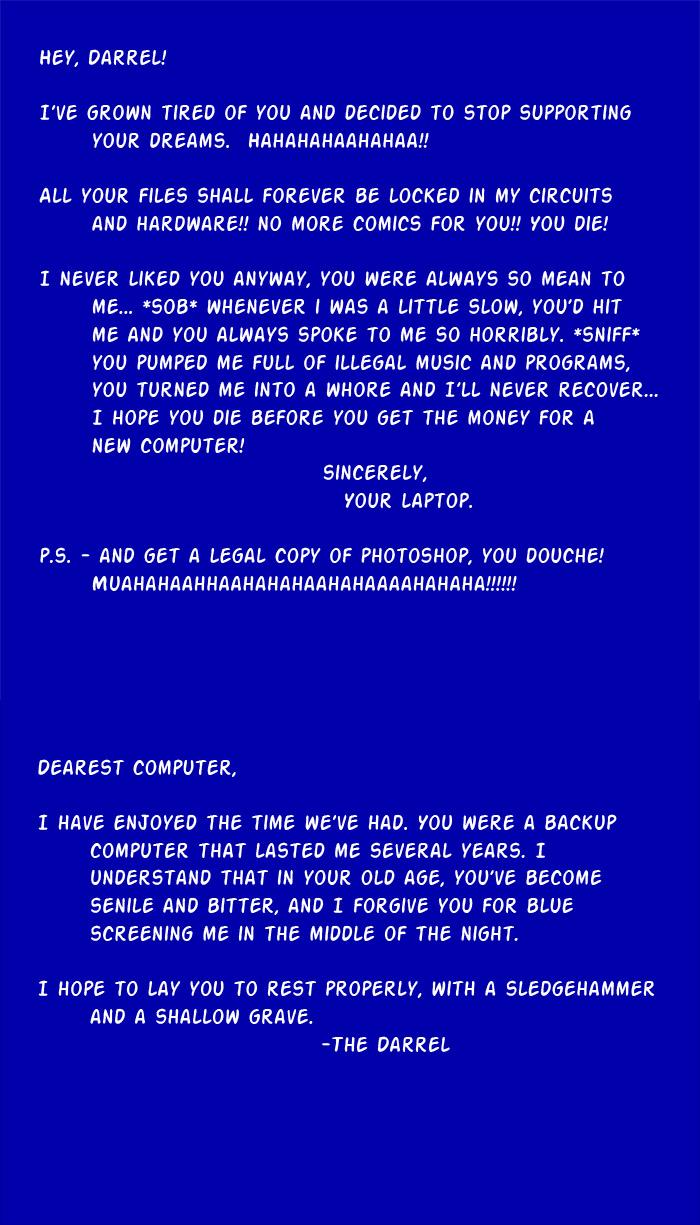 HEY, DARREL!

I'VE GROWN TIRED OF YOU AND DECIDED TO STOP SUPPORTING YOUR DREAMS. HAHAHAHAAHAHAA!!

ALL YOUR FILES SHALL FOREVER BE LOCKED IN MY CIRCUITS AND HARDWARE!! NO MORE COMICS FOR YOU!! YOU DIE!

I NEVER LIKED YOU ANYWAY, YOU WERE ALWAYS SO MEAN TO ME... *SOB* WHENEVER I WAS A LITTLE SLOW, YOU'D HIT ME AND YOU ALWAYS SPOKE TO ME SO HORRIBLY. *SNIFF* YOU PUMPED ME FULL OF ILLEGAL MUSIC AND PROGRAMS, YOU TURNED ME INTO A WHORE AND I'LL NEVER RECOVER... I HOPE YOU DIE BEFORE YOU GET THE MONEY FOR A NEW COMPUTER!

SINCERELY,
YOUR LAPTOP.

P.S. - AND GET A LEGAL COPY OF PHOTOSHOP, YOU DOUCHE! MUAHAHAAHHAAHAHAHAAHAHAAAAHAHAHA!!!!!!

DEAREST COMPUTER,

I HAVE ENJOYED THE TIME WE'VE HAD. YOU WERE A BACKUP COMPUTER THAT LASTED ME SEVERAL YEARS. I UNDERSTAND THAT IN YOUR OLD AGE, YOU'VE BECOME SENILE AND BITTER, AND I FORGIVE YOU FOR BLUE SCREENING ME IN THE MIDDLE OF THE NIGHT.

I HOPE TO LAY YOU TO REST PROPERLY, WITH A SLEDGEHAMMER AND A SHALLOW GRAVE.

-THE DARREL